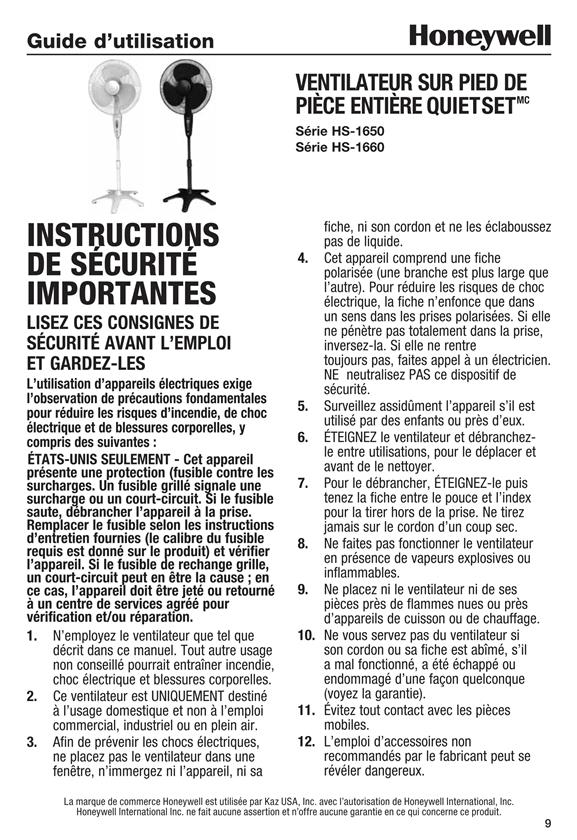 Guide d'utilisation

Honeywell

VENTILATEUR SUR PIED DE PIÈCE ENTIÈRE QUIETSET$^{MC}$

Série HS-1650
Série HS-1660

INSTRUCTIONS DE SÉCURITÉ IMPORTANTES

LISEZ CES CONSIGNES DE SÉCURITÉ AVANT L'EMPLOI ET GARDEZ-LES

L'utilisation d'appareils électriques exige l'observation de précautions fondamentales pour réduire les risques d'incendie, de choc électrique et de blessures corporelles, y compris des suivantes :

ÉTATS-UNIS SEULEMENT - Cet appareil présente une protection (fusible contre les surcharges. Un fusible grillé signale une surcharge ou un court-circuit. Si le fusible saute, débrancher l'appareil à la prise. Remplacer le fusible selon les instructions d'entretien fournies (le calibre du fusible requis est donné sur le produit) et vérifier l'appareil. Si le fusible de rechange grille, un court-circuit peut en être la cause ; en ce cas, l'appareil doit être jeté ou retourné à un centre de services agréé pour vérification et/ou réparation.

1. N'employez le ventilateur que tel que décrit dans ce manuel. Tout autre usage non conseillé pourrait entraîner incendie, choc électrique et blessures corporelles.

2. Ce ventilateur est UNIQUEMENT destiné à l'usage domestique et non à l'emploi commercial, industriel ou en plein air.

3. Afin de prévenir les chocs électriques, ne placez pas le ventilateur dans une fenêtre, n'immergez ni l'appareil, ni sa fiche, ni son cordon et ne les éclaboussez pas de liquide.

4. Cet appareil comprend une fiche polarisée (une branche est plus large que l'autre). Pour réduire les risques de choc électrique, la fiche n'enfonce que dans un sens dans les prises polarisées. Si elle ne pénètre pas totalement dans la prise, inversez-la. Si elle ne rentre toujours pas, faites appel à un électricien. NE neutralisez PAS ce dispositif de sécurité.

5. Surveillez assidûment l'appareil s'il est utilisé par des enfants ou près d'eux.

6. ÉTEIGNEZ le ventilateur et débranchez-le entre utilisations, pour le déplacer et avant de le nettoyer.

7. Pour le débrancher, ÉTEIGNEZ-le puis tenez la fiche entre le pouce et l'index pour la tirer hors de la prise. Ne tirez jamais sur le cordon d'un coup sec.

8. Ne faites pas fonctionner le ventilateur en présence de vapeurs explosives ou inflammables.

9. Ne placez ni le ventilateur ni de ses pièces près de flammes nues ou près d'appareils de cuisson ou de chauffage.

10. Ne vous servez pas du ventilateur si son cordon ou sa fiche est abîmé, s'il a mal fonctionné, a été échappé ou endommagé d'une façon quelconque (voyez la garantie).

11. Évitez tout contact avec les pièces mobiles.

12. L'emploi d'accessoires non recommandés par le fabricant peut se révéler dangereux.

La marque de commerce Honeywell est utilisée par Kaz USA, Inc. avec l'autorisation de Honeywell International, Inc. Honeywell International Inc. ne fait aucune assertion et n'offre aucune garantie en ce qui concerne ce produit.

9